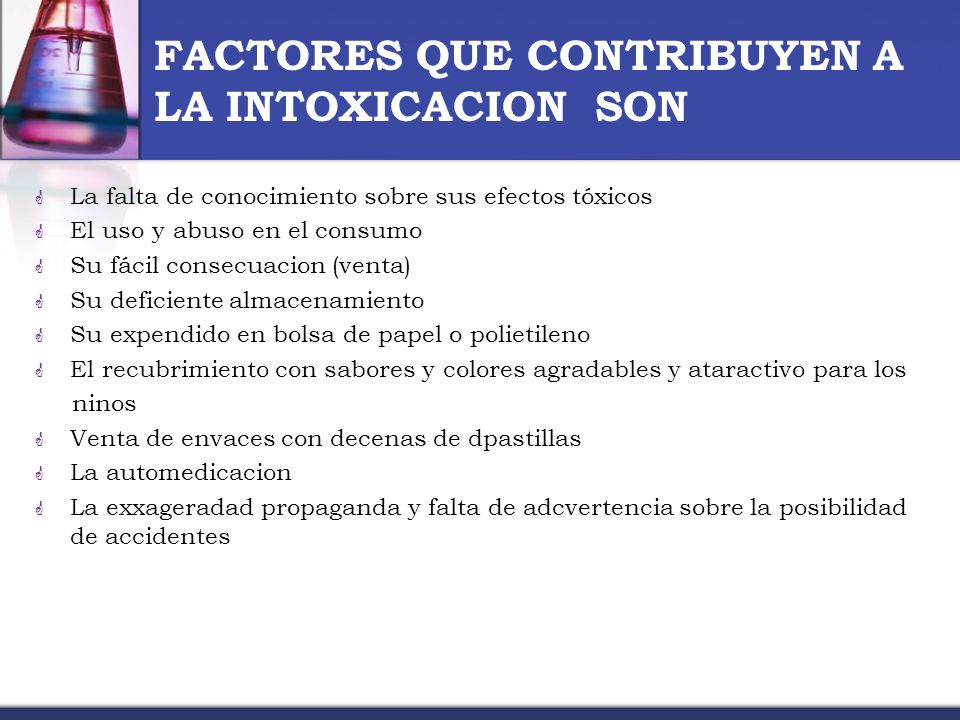 FACTORES QUE CONTRIBUYEN A LA INTOXICACION SON

La falta de conocimiento sobre sus efectos tóxicos
El uso y abuso en el consumo
Su fácil consecuacion (venta)
Su deficiente almacenamiento
Su expendido en bolsa de papel o polietileno
El recubrimiento con sabores y colores agradables y ataractivo para los ninos
Venta de envaces con decenas de dpastillas
La automedicacion
La exxageradad propaganda y falta de adcvertencia sobre la posibilidad de accidentes